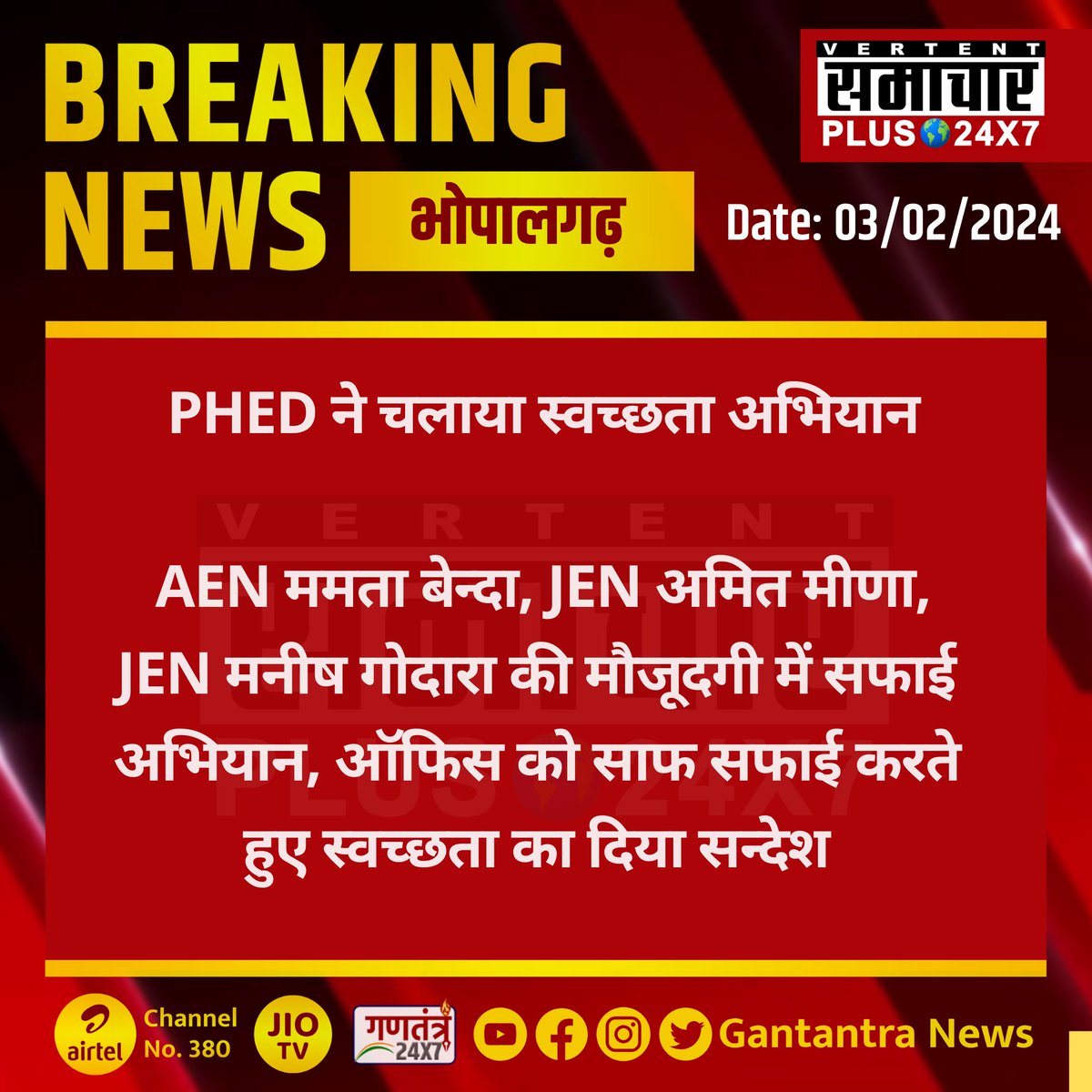 BREAKING NEWS

भोपालगढ़

VERTENT
समाचार
PLUS 24X7

Date: 03/02/2024

PHED ने चलाया स्वच्छता अभियान

AEN ममता बेन्दा, JEN अमित मीणा, JEN मनीष गोदारा की मौजूदगी में सफाई अभियान, ऑफिस को साफ सफाई करते हुए स्वच्छता का दिया सन्देश

VERTENT
समाचार
PLUS 24X7

airtel Channel No. 380

JIO TV

गणतंत्र 24X7

Gantantra News